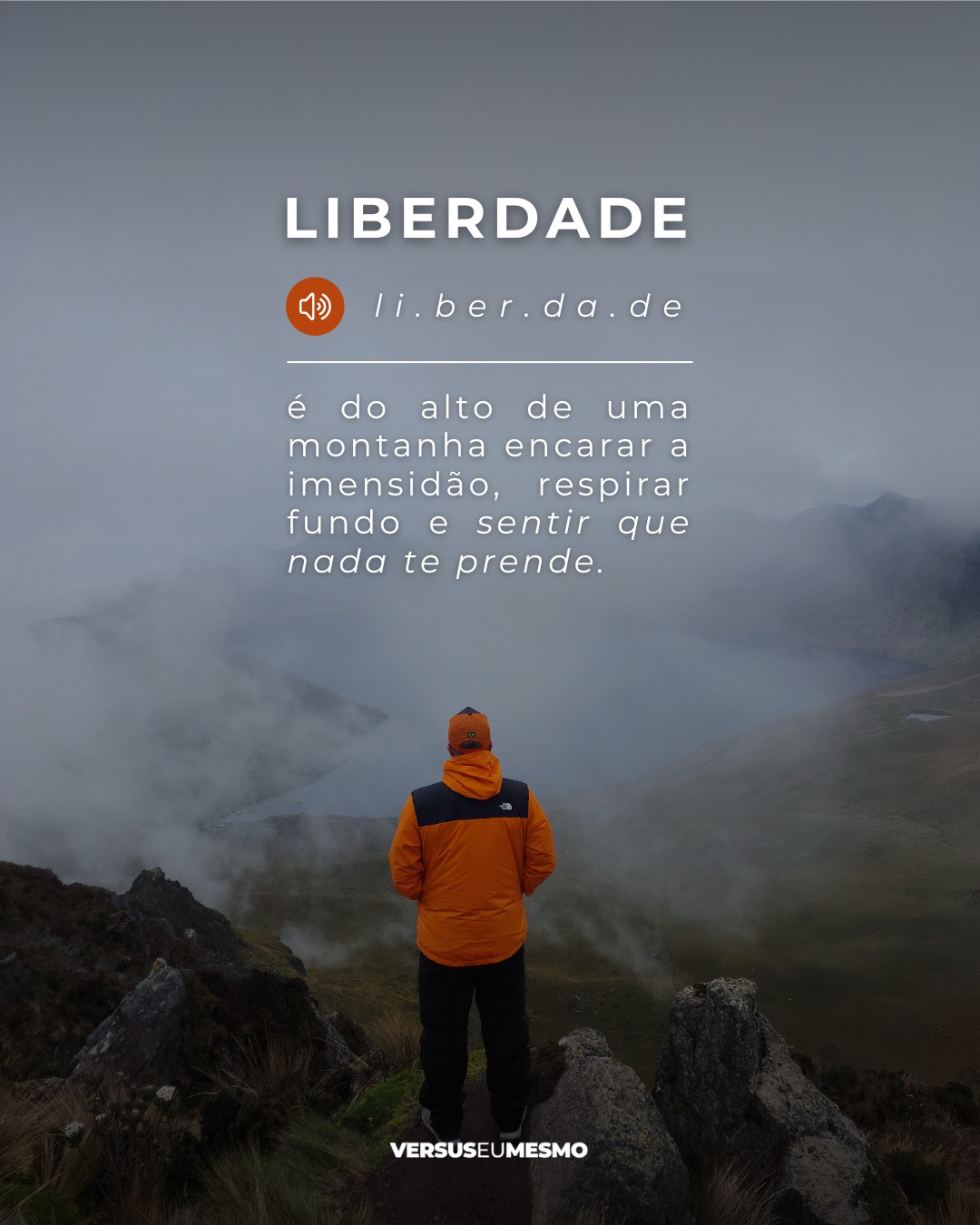 LIBERDADE

li.ber.da.de

é do alto de uma montanha encarar a imensidão, respirar fundo e sentir que nada te prende.

VERSUSEUMESMO